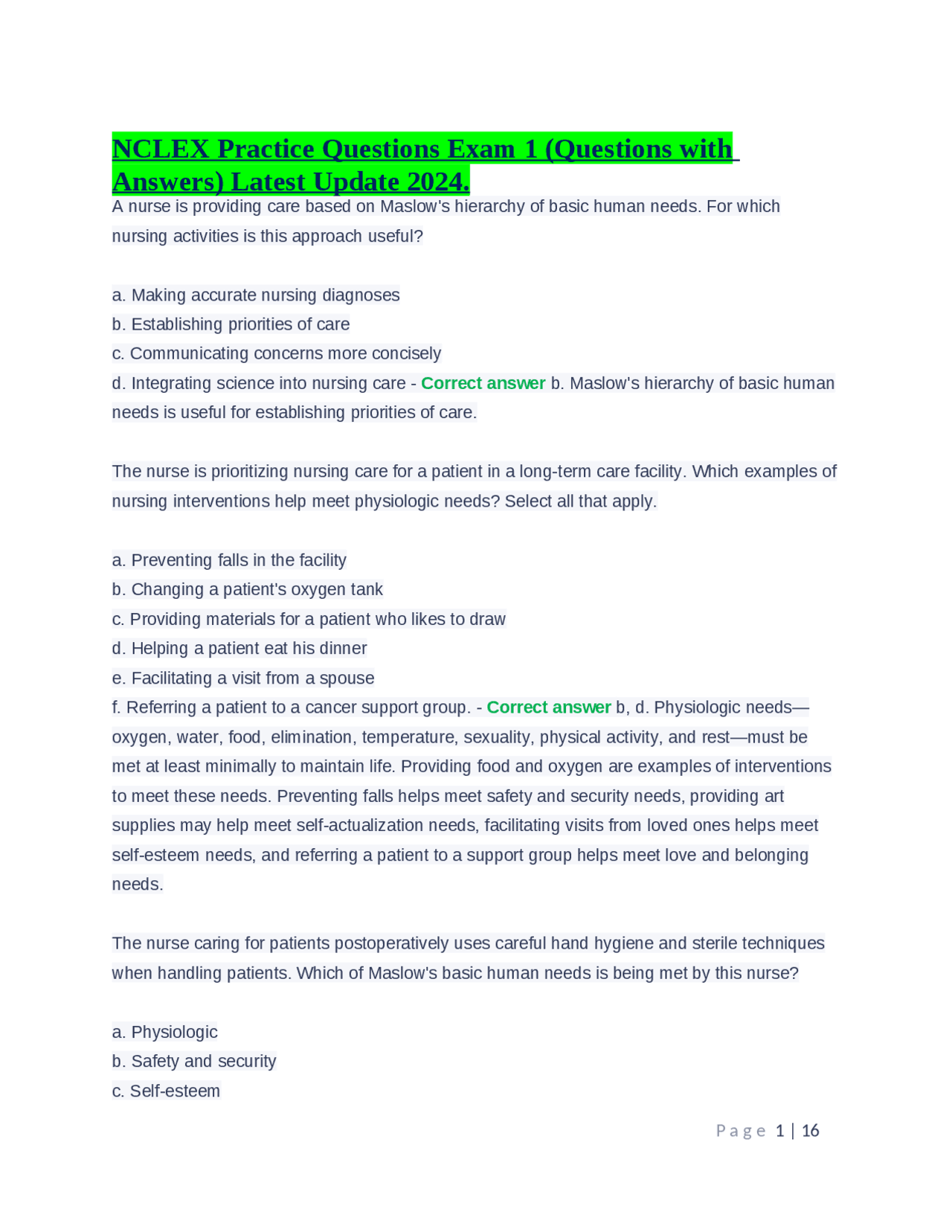 NCLEX Practice Questions Exam 1 (Questions with Answers) Latest Update 2024.

A nurse is providing care based on Maslow's hierarchy of basic human needs. For which nursing activities is this approach useful?

a. Making accurate nursing diagnoses
b. Establishing priorities of care
c. Communicating concerns more concisely
d. Integrating science into nursing care - Correct answer b. Maslow's hierarchy of basic human needs is useful for establishing priorities of care.

The nurse is prioritizing nursing care for a patient in a long-term care facility. Which examples of nursing interventions help meet physiologic needs? Select all that apply.

a. Preventing falls in the facility
b. Changing a patient's oxygen tank
c. Providing materials for a patient who likes to draw
d. Helping a patient eat his dinner
e. Facilitating a visit from a spouse
f. Referring a patient to a cancer support group. - Correct answer b, d. Physiologic needs—oxygen, water, food, elimination, temperature, sexuality, physical activity, and rest—must be met at least minimally to maintain life. Providing food and oxygen are examples of interventions to meet these needs. Preventing falls helps meet safety and security needs, providing art supplies may help meet self-actualization needs, facilitating visits from loved ones helps meet self-esteem needs, and referring a patient to a support group helps meet love and belonging needs.

The nurse caring for patients postoperatively uses careful hand hygiene and sterile techniques when handling patients. Which of Maslow's basic human needs is being met by this nurse?

a. Physiologic
b. Safety and security
c. Self-esteem

Page 1 | 16